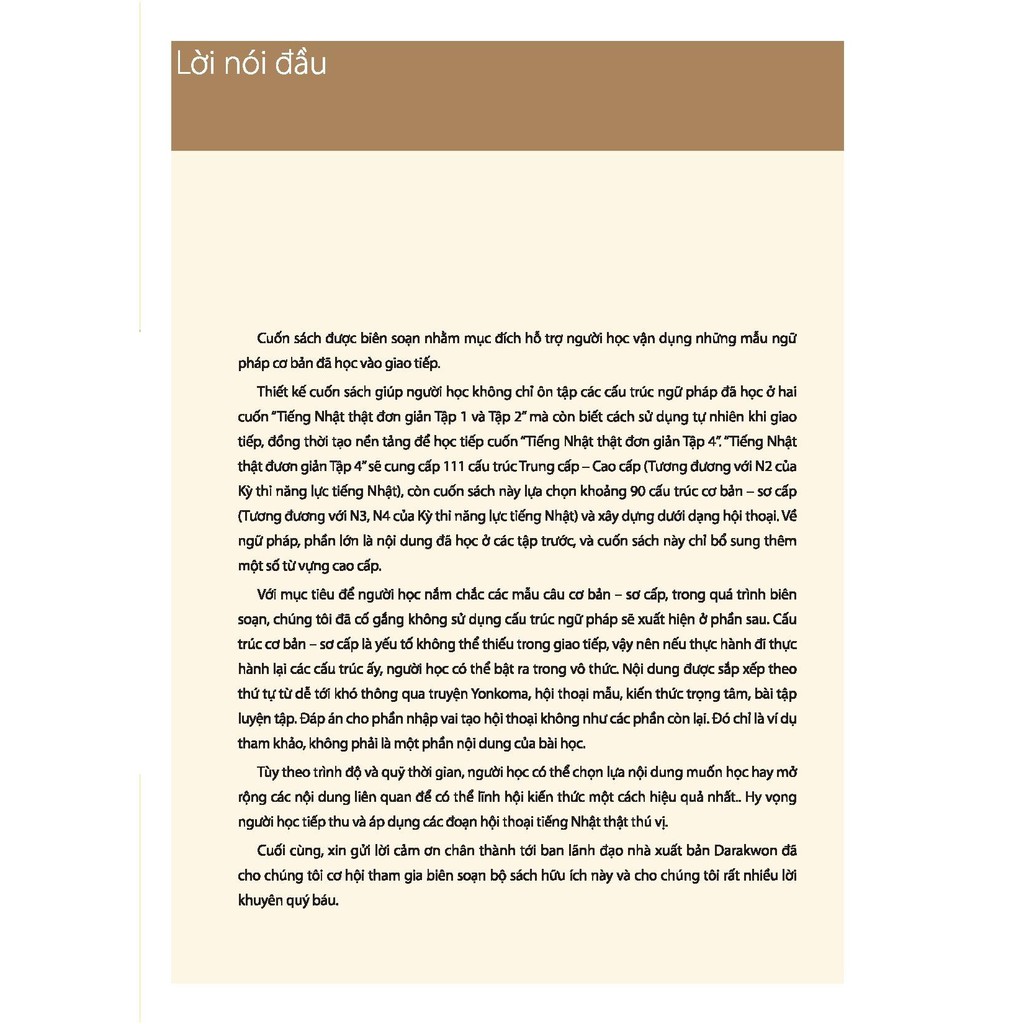 Lời nói đầu

Cuốn sách được biên soạn nhằm mục đích hỗ trợ người học vận dụng những mẫu ngữ pháp cơ bản đã học vào giao tiếp.

Thiết kế cuốn sách giúp người học không chỉ ôn tập các cấu trúc ngữ pháp đã học ở hai cuốn "Tiếng Nhật thật đơn giản Tập 1 và Tập 2" mà còn biết cách sử dụng tự nhiên khi giao tiếp, đồng thời tạo nền tảng để học tiếp cuốn "Tiếng Nhật thật đơn giản Tập 4". "Tiếng Nhật thật đươn giản Tập 4" sẽ cung cấp 111 cấu trúc Trung cấp – Cao cấp (Tương đương với N2 của Kỳ thi năng lực tiếng Nhật), còn cuốn sách này lựa chọn khoảng 90 cấu trúc cơ bản – sơ cấp (Tương đương với N3, N4 của Kỳ thi năng lực tiếng Nhật) và xây dựng dưới dạng hội thoại. Về ngữ pháp, phần lớn là nội dung đã học ở các tập trước, và cuốn sách này chỉ bổ sung thêm một số từ vựng cao cấp.

Với mục tiêu để người học nắm chắc các mẫu câu cơ bản – sơ cấp, trong quá trình biên soạn, chúng tôi đã cố gắng không sử dụng cấu trúc ngữ pháp sẽ xuất hiện ở phần sau. Cấu trúc cơ bản – sơ cấp là yếu tố không thể thiếu trong giao tiếp, vậy nên nếu thực hành đi thực hành lại các cấu trúc ấy, người học có thể bật ra trong vô thức. Nội dung được sắp xếp theo thứ tự từ dễ tới khó thông qua truyện Yonkoma, hội thoại mẫu, kiến thức trọng tâm, bài tập luyện tập. Đáp án cho phần nhập vai tạo hội thoại không như các phần còn lại. Đó chỉ là ví dụ tham khảo, không phải là một phần nội dung của bài học.

Tùy theo trình độ và quỹ thời gian, người học có thể chọn lựa nội dung muốn học hay mở rộng các nội dung liên quan để có thể lĩnh hội kiến thức một cách hiệu quả nhất.. Hy vọng người học tiếp thu và áp dụng các đoạn hội thoại tiếng Nhật thật thú vị.

Cuối cùng, xin gửi lời cảm ơn chân thành tới ban lãnh đạo nhà xuất bản Darakwon đã cho chúng tôi cơ hội tham gia biên soạn bộ sách hữu ích này và cho chúng tôi rất nhiều lời khuyên quý báu.